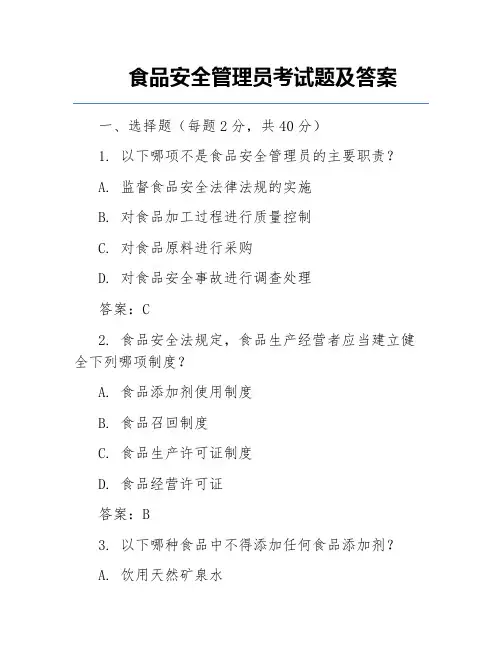 食品安全管理员考试题及答案

一、选择题（每题 2 分，共 40 分）

1. 以下哪项不是食品安全管理员的主要职责？

A. 监督食品安全法律法规的实施

B. 对食品加工过程进行质量控制

C. 对食品原料进行采购

D. 对食品安全事故进行调查处理

答案：C

2. 食品安全法规定，食品生产经营者应当建立健全下列哪项制度？

A. 食品添加剂使用制度

B. 食品召回制度

C. 食品生产许可证制度

D. 食品经营许可证

答案：B

3. 以下哪种食品中不得添加任何食品添加剂？

A. 饮用天然矿泉水